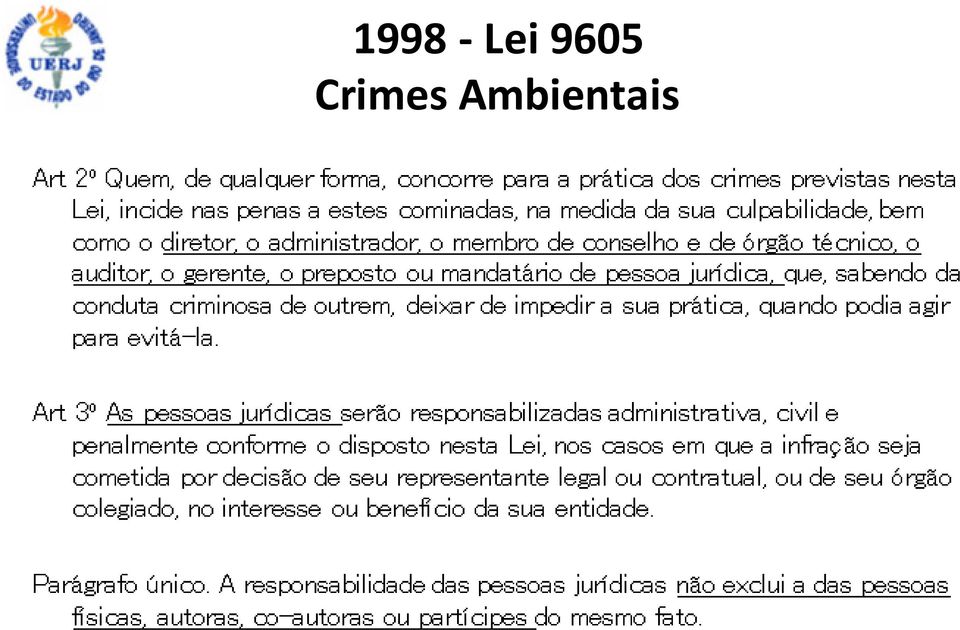 UNIVERSIDADE DO ESTADO DO RIO DE JANEIRO
UERJ

1998 - Lei 9605
Crimes Ambientais

Art 2º Quem, de qualquer forma, concorre para a prática dos crimes previstas nesta Lei, incide nas penas a estes cominadas, na medida da sua culpabilidade, bem como o diretor, o administrador, o membro de conselho e de órgão técnico, o auditor, o gerente, o preposto ou mandatário de pessoa jurídica, que, sabendo da conduta criminosa de outrem, deixar de impedir a sua prática, quando podia agir para evitá-la.

Art 3º As pessoas jurídicas serão responsabilizadas administrativa, civil e penalmente conforme o disposto nesta Lei, nos casos em que a infração seja cometida por decisão de seu representante legal ou contratual, ou de seu órgão colegiado, no interesse ou benefício da sua entidade.

Parágrafo único. A responsabilidade das pessoas jurídicas não exclui a das pessoas físicas, autoras, co-autoras ou partícipes do mesmo fato.